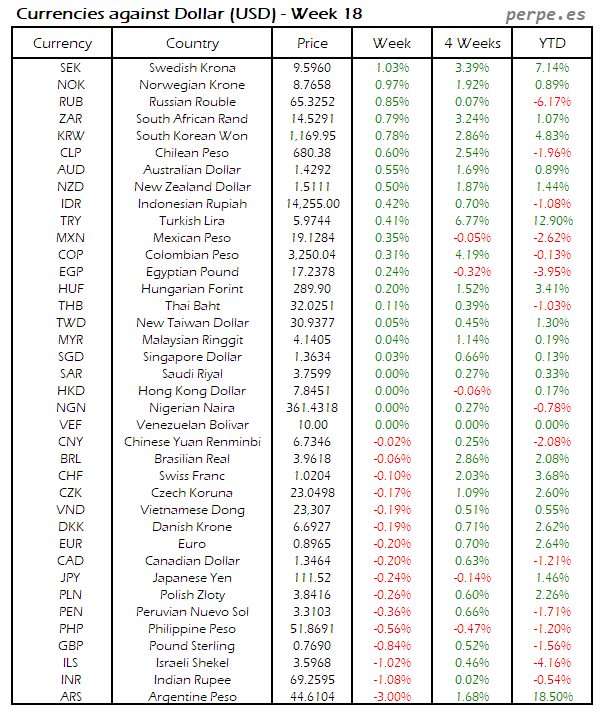 Currencies against Dollar (USD) - Week 18

perpe.es

| Currency | Country | Price | Week | 4 Weeks | YTD |
|---|---|---|---|---|---|
| SEK | Swedish Krona | 9.5960 | 1.03% | 3.39% | 7.14% |
| NOK | Norwegian Krone | 8.7658 | 0.97% | 1.92% | 0.89% |
| RUB | Russian Rouble | 65.3252 | 0.85% | 0.07% | -6.17% |
| ZAR | South African Rand | 14.5291 | 0.79% | 3.24% | 1.07% |
| KRW | South Korean Won | 1,169.95 | 0.78% | 2.86% | 4.83% |
| CLP | Chilean Peso | 680.38 | 0.60% | 2.54% | -1.96% |
| AUD | Australian Dollar | 1.4292 | 0.55% | 1.69% | 0.89% |
| NZD | New Zealand Dollar | 1.5111 | 0.50% | 1.87% | 1.44% |
| IDR | Indonesian Rupiah | 14,255.00 | 0.42% | 0.70% | -1.08% |
| TRY | Turkish Lira | 5.9744 | 0.41% | 6.77% | 12.90% |
| MXN | Mexican Peso | 19.1284 | 0.35% | -0.05% | -2.62% |
| COP | Colombian Peso | 3,250.04 | 0.31% | 4.19% | -0.13% |
| EGP | Egyptian Pound | 17.2378 | 0.24% | -0.32% | -3.95% |
| HUF | Hungarian Forint | 289.90 | 0.20% | 1.52% | 3.41% |
| THB | Thai Baht | 32.0251 | 0.11% | 0.39% | -1.03% |
| TWD | New Taiwan Dollar | 30.9377 | 0.05% | 0.45% | 1.30% |
| MYR | Malaysian Ringgit | 4.1405 | 0.04% | 1.14% | 0.19% |
| SGD | Singapore Dollar | 1.3634 | 0.03% | 0.66% | 0.13% |
| SAR | Saudi Riyal | 3.7599 | 0.00% | 0.27% | 0.33% |
| HKD | Hong Kong Dollar | 7.8451 | 0.00% | -0.06% | 0.17% |
| NGN | Nigerian Naira | 361.4318 | 0.00% | 0.27% | -0.78% |
| VEF | Venezuelan Bolivar | 10.00 | 0.00% | 0.00% | 0.00% |
| CNY | Chinese Yuan Renminbi | 6.7346 | -0.02% | 0.25% | -2.08% |
| BRL | Brasilian Real | 3.9618 | -0.06% | 2.86% | 2.08% |
| CHF | Swiss Franc | 1.0204 | -0.10% | 2.03% | 3.68% |
| CZK | Czech Koruna | 23.0498 | -0.17% | 1.09% | 2.60% |
| VND | Vietnamese Dong | 23,307 | -0.19% | 0.51% | 0.55% |
| DKK | Danish Krone | 6.6927 | -0.19% | 0.71% | 2.62% |
| EUR | Euro | 0.8965 | -0.20% | 0.70% | 2.64% |
| CAD | Canadian Dollar | 1.3464 | -0.20% | 0.63% | -1.21% |
| JPY | Japanese Yen | 111.52 | -0.24% | -0.14% | 1.46% |
| PLN | Polish Zloty | 3.8416 | -0.26% | 0.60% | 2.26% |
| PEN | Peruvian Nuevo Sol | 3.3103 | -0.36% | 0.66% | -1.71% |
| PHP | Philippine Peso | 51.8691 | -0.56% | -0.47% | -1.20% |
| GBP | Pound Sterling | 0.7690 | -0.84% | 0.52% | -1.56% |
| ILS | Israeli Shekel | 3.5968 | -1.02% | 0.46% | -4.16% |
| INR | Indian Rupee | 69.2595 | -1.08% | 0.02% | -0.54% |
| ARS | Argentine Peso | 44.6104 | -3.00% | 1.68% | 18.50% |